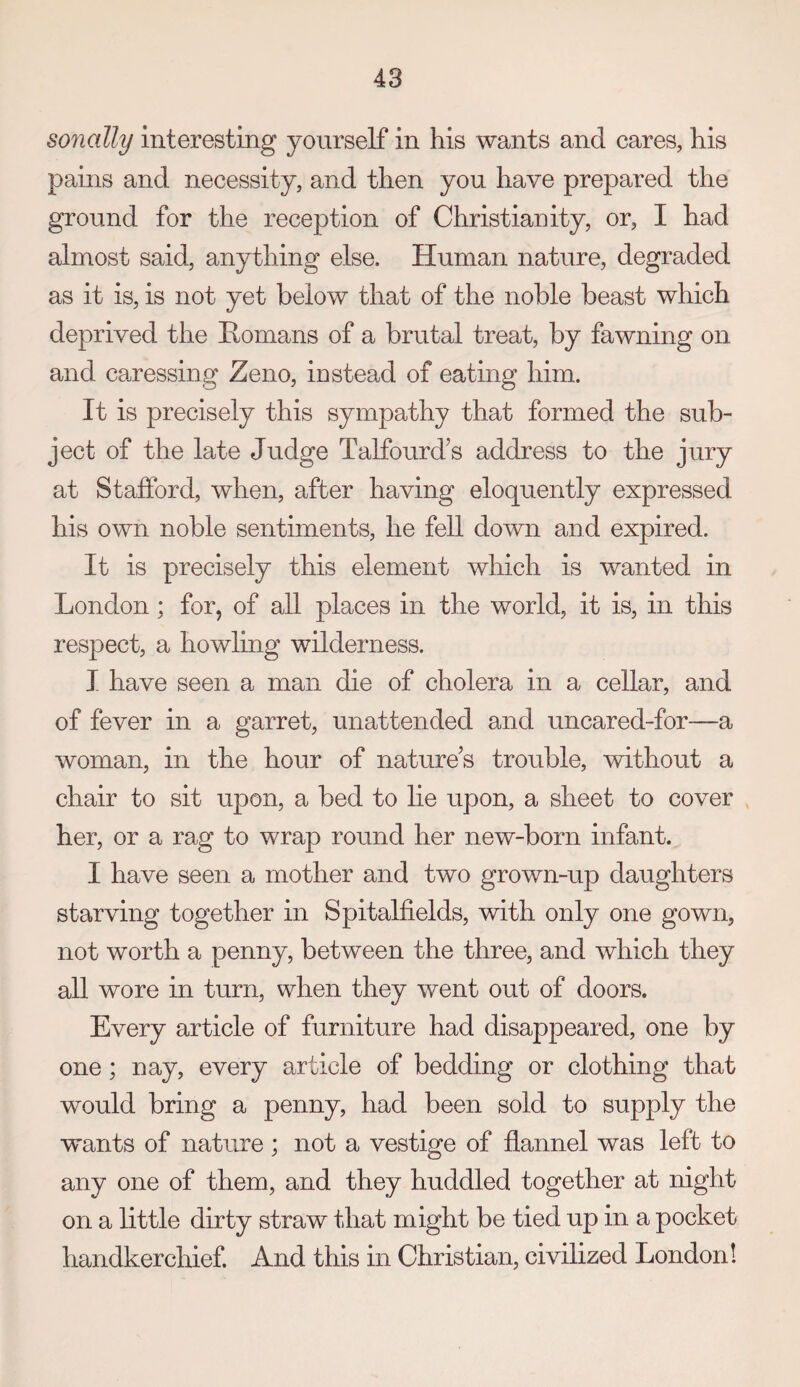 43

sonally interesting yourself in his wants and cares, his pains and necessity, and then you have prepared the ground for the reception of Christianity, or, I had almost said, anything else. Human nature, degraded as it is, is not yet below that of the noble beast which deprived the Romans of a brutal treat, by fawning on and caressing Zeno, instead of eating him.

It is precisely this sympathy that formed the subject of the late Judge Talfourd's address to the jury at Stafford, when, after having eloquently expressed his own noble sentiments, he fell down and expired.

It is precisely this element which is wanted in London; for, of all places in the world, it is, in this respect, a howling wilderness.

I have seen a man die of cholera in a cellar, and of fever in a garret, unattended and uncared-for—a woman, in the hour of nature's trouble, without a chair to sit upon, a bed to lie upon, a sheet to cover her, or a rag to wrap round her new-born infant.

I have seen a mother and two grown-up daughters starving together in Spitalfields, with only one gown, not worth a penny, between the three, and which they all wore in turn, when they went out of doors.

Every article of furniture had disappeared, one by one; nay, every article of bedding or clothing that would bring a penny, had been sold to supply the wants of nature; not a vestige of flannel was left to any one of them, and they huddled together at night on a little dirty straw that might be tied up in a pocket handkerchief. And this in Christian, civilized London!